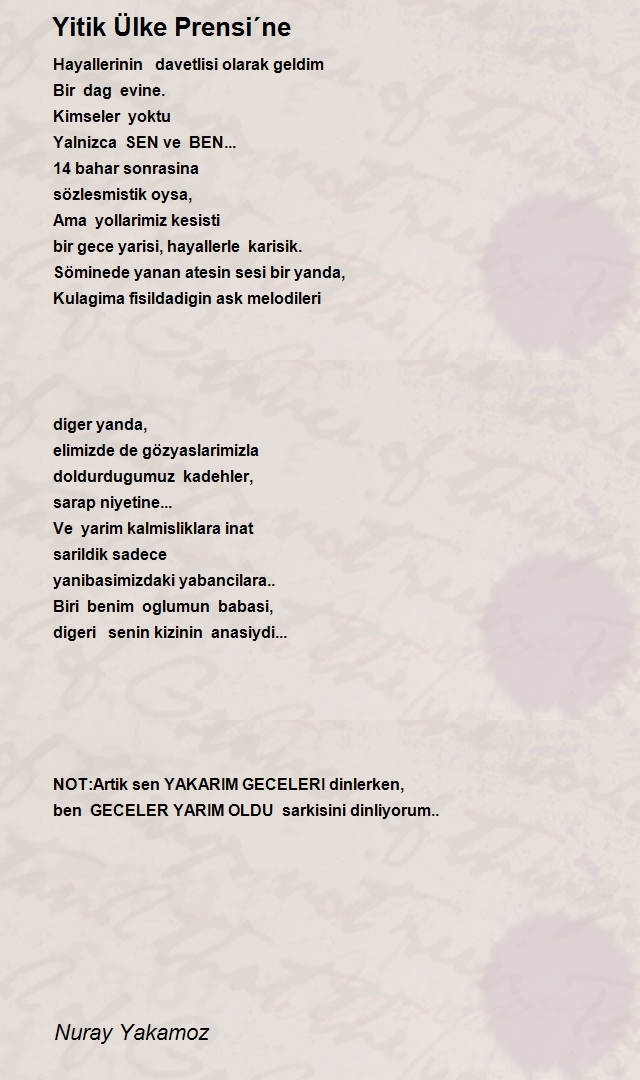 Yitik Ülke Prensi´ne

Hayallerinin davetlisi olarak geldim
Bir dag evine.
Kimseler yoktu
Yalnizca SEN ve BEN...
14 bahar sonrasina
sözlesmistik oysa,
Ama yollarimiz kesisti
bir gece yarisi, hayallerle karisik.
Söminede yanan atesin sesi bir yanda,
Kulagima fisildadigin ask melodileri

diger yanda,
elimizde de gözyaslarimizla
doldurdugumuz kadehler,
sarap niyetine...
Ve yarim kalmisliklara inat
sarildik sadece
yanibasimizdaki yabancilara..
Biri benim oglumun babasi,
digeri senin kizinin anasiydi...

NOT:Artik sen YAKARIM GECELERI dinlerken,
ben GECELER YARIM OLDU sarkisini dinliyorum..

Nuray Yakamoz